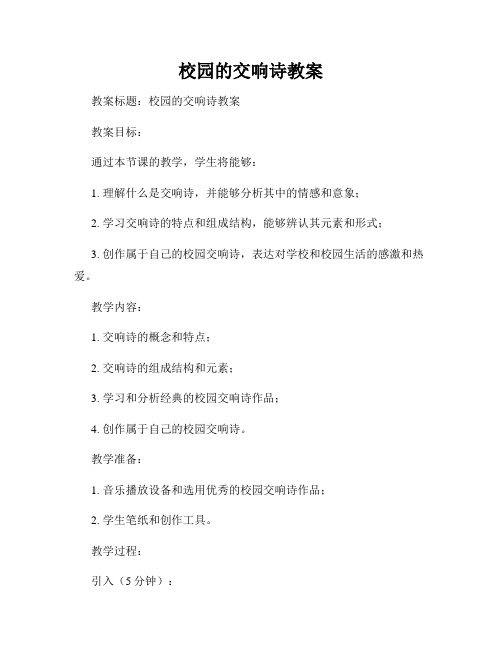 校园的交响诗教案

教案标题：校园的交响诗教案

教案目标：

通过本节课的教学，学生将能够：

1. 理解什么是交响诗，并能够分析其中的情感和意象；

2. 学习交响诗的特点和组成结构，能够辨认其元素和形式；

3. 创作属于自己的校园交响诗，表达对学校和校园生活的感激和热爱。

教学内容：

1. 交响诗的概念和特点；

2. 交响诗的组成结构和元素；

3. 学习和分析经典的校园交响诗作品；

4. 创作属于自己的校园交响诗。

教学准备：

1. 音乐播放设备和选用优秀的校园交响诗作品；

2. 学生笔纸和创作工具。

教学过程：

引入（5 分钟）：